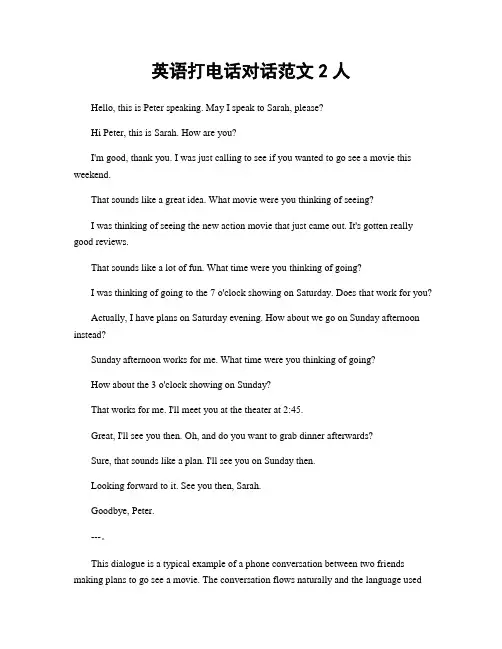 英语打电话对话范文 2 人

Hello, this is Peter speaking. May I speak to Sarah, please?

Hi Peter, this is Sarah. How are you?

I'm good, thank you. I was just calling to see if you wanted to go see a movie this weekend.

That sounds like a great idea. What movie were you thinking of seeing?

I was thinking of seeing the new action movie that just came out. It's gotten really good reviews.

That sounds like a lot of fun. What time were you thinking of going?

I was thinking of going to the 7 o'clock showing on Saturday. Does that work for you?

Actually, I have plans on Saturday evening. How about we go on Sunday afternoon instead?

Sunday afternoon works for me. What time were you thinking of going?

How about the 3 o'clock showing on Sunday?

That works for me. I'll meet you at the theater at 2:45.

Great, I'll see you then. Oh, and do you want to grab dinner afterwards?

Sure, that sounds like a plan. I'll see you on Sunday then.

Looking forward to it. See you then, Sarah.

Goodbye, Peter.

---。

This dialogue is a typical example of a phone conversation between two friends making plans to go see a movie. The conversation flows naturally and the language used